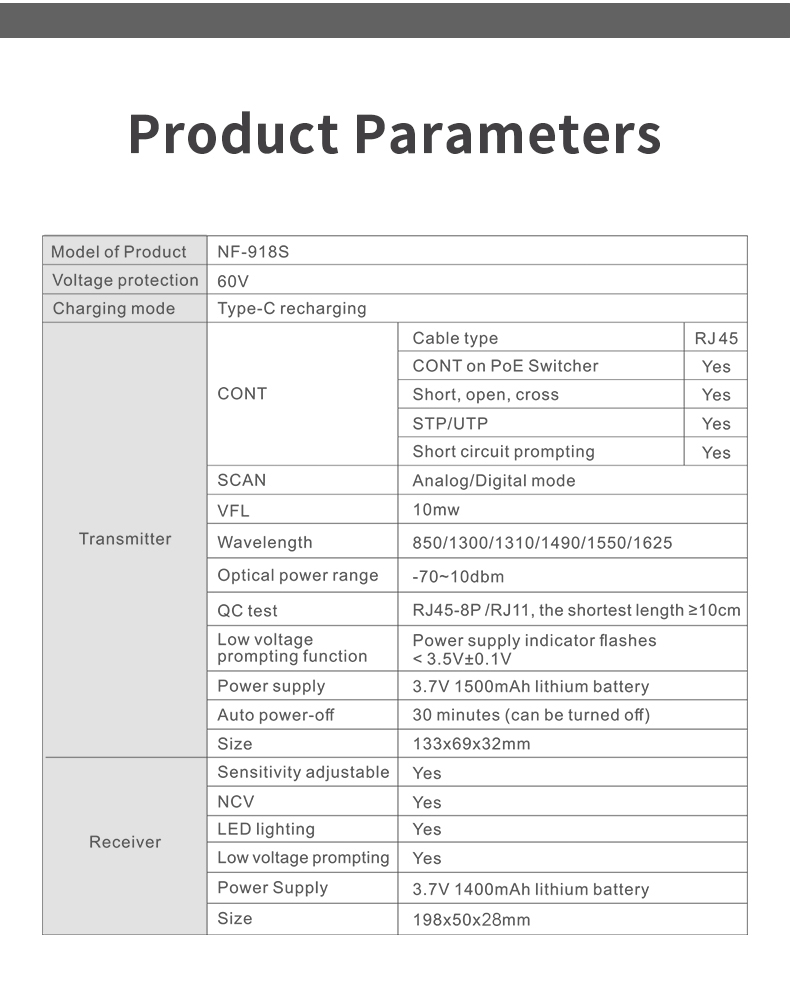 Product Parameters

| Model of Product | NF-918S | | |
|---|---|---|---|
| Voltage protection | 60V | | |
| Charging mode | Type-C recharging | | |
| Transmitter | CONT | Cable type | RJ45 |
| | | CONT on PoE Switcher | Yes |
| | | Short, open, cross | Yes |
| | | STP/UTP | Yes |
| | | Short circuit prompting | Yes |
| | SCAN | Analog/Digital mode | |
| | VFL | 10mw | |
| | Wavelength | 850/1300/1310/1490/1550/1625 | |
| | Optical power range | -70~10dbm | |
| | QC test | RJ45-8P /RJ11, the shortest length ≥10cm | |
| | Low voltage prompting function | Power supply indicator flashes < 3.5V±0.1V | |
| | Power supply | 3.7V 1500mAh lithium battery | |
| | Auto power-off | 30 minutes (can be turned off) | |
| | Size | 133x69x32mm | |
| Receiver | Sensitivity adjustable | Yes | |
| | NCV | Yes | |
| | LED lighting | Yes | |
| | Low voltage prompting | Yes | |
| | Power Supply | 3.7V 1400mAh lithium battery | |
| | Size | 198x50x28mm | |